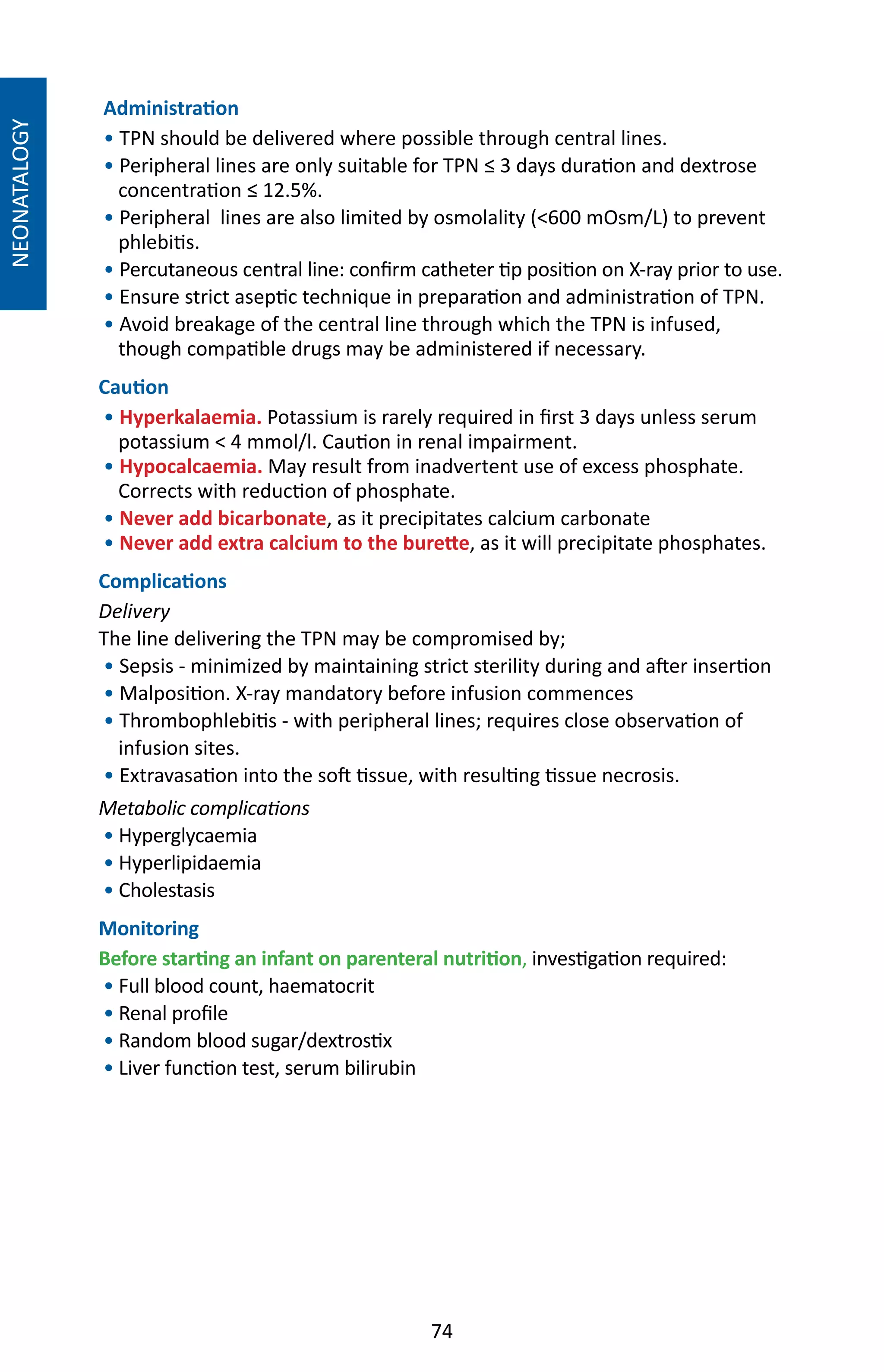 NEONATALOGY

Administration
• TPN should be delivered where possible through central lines.
• Peripheral lines are only suitable for TPN ≤ 3 days duration and dextrose concentration ≤ 12.5%.
• Peripheral lines are also limited by osmolality (<600 mOsm/L) to prevent phlebitis.
• Percutaneous central line: confirm catheter tip position on X-ray prior to use.
• Ensure strict aseptic technique in preparation and administration of TPN.
• Avoid breakage of the central line through which the TPN is infused, though compatible drugs may be administered if necessary.

Caution
• Hyperkalaemia. Potassium is rarely required in first 3 days unless serum potassium < 4 mmol/l. Caution in renal impairment.
• Hypocalcaemia. May result from inadvertent use of excess phosphate. Corrects with reduction of phosphate.
• Never add bicarbonate, as it precipitates calcium carbonate
• Never add extra calcium to the burette, as it will precipitate phosphates.

Complications
Delivery
The line delivering the TPN may be compromised by;
• Sepsis - minimized by maintaining strict sterility during and after insertion
• Malposition. X-ray mandatory before infusion commences
• Thrombophlebitis - with peripheral lines; requires close observation of infusion sites.
• Extravasation into the soft tissue, with resulting tissue necrosis.

Metabolic complications
• Hyperglycaemia
• Hyperlipidaemia
• Cholestasis

Monitoring
Before starting an infant on parenteral nutrition, investigation required:
• Full blood count, haematocrit
• Renal profile
• Random blood sugar/dextrostix
• Liver function test, serum bilirubin

74